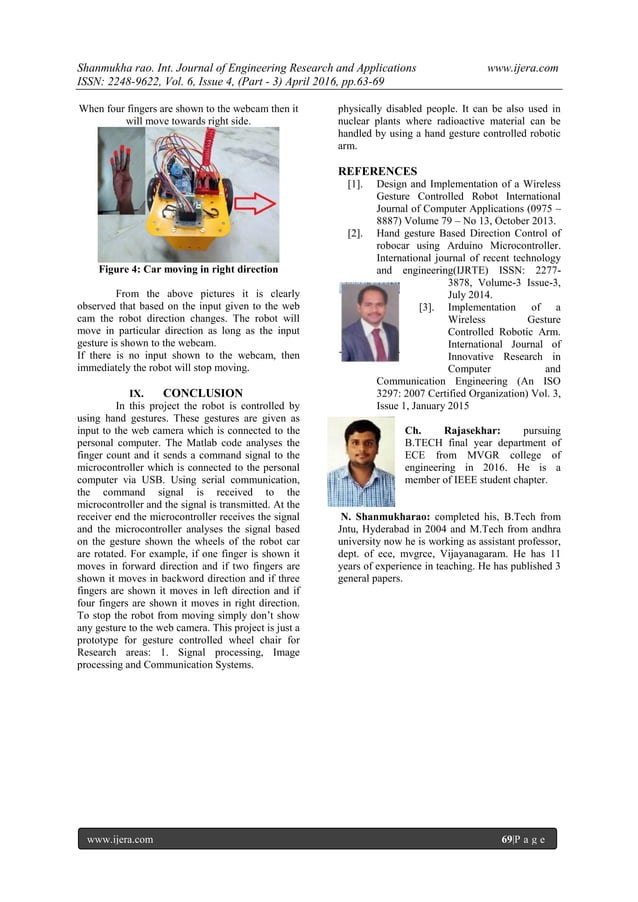 Shanmukha rao. Int. Journal of Engineering Research and Applications www.ijera.com
ISSN: 2248-9622, Vol. 6, Issue 4, (Part - 3) April 2016, pp.63-69

When four fingers are shown to the webcam then it will move towards right side.

Figure 4: Car moving in right direction

From the above pictures it is clearly observed that based on the input given to the web cam the robot direction changes. The robot will move in particular direction as long as the input gesture is shown to the webcam.
If there is no input shown to the webcam, then immediately the robot will stop moving.

IX. CONCLUSION

In this project the robot is controlled by using hand gestures. These gestures are given as input to the web camera which is connected to the personal computer. The Matlab code analyses the finger count and it sends a command signal to the microcontroller which is connected to the personal computer via USB. Using serial communication, the command signal is received to the microcontroller and the signal is transmitted. At the receiver end the microcontroller receives the signal and the microcontroller analyses the signal based on the gesture shown the wheels of the robot car are rotated. For example, if one finger is shown it moves in forward direction and if two fingers are shown it moves in backword direction and if three fingers are shown it moves in left direction and if four fingers are shown it moves in right direction. To stop the robot from moving simply don't show any gesture to the web camera. This project is just a prototype for gesture controlled wheel chair for Research areas: 1. Signal processing, Image processing and Communication Systems.

physically disabled people. It can be also used in nuclear plants where radioactive material can be handled by using a hand gesture controlled robotic arm.

REFERENCES
[1]. Design and Implementation of a Wireless Gesture Controlled Robot International Journal of Computer Applications (0975 – 8887) Volume 79 – No 13, October 2013.
[2]. Hand gesture Based Direction Control of robocar using Arduino Microcontroller. International journal of recent technology and engineering(IJRTE) ISSN: 2277-3878, Volume-3 Issue-3, July 2014.
[3]. Implementation of a Wireless Gesture Controlled Robotic Arm. International Journal of Innovative Research in Computer and Communication Engineering (An ISO 3297: 2007 Certified Organization) Vol. 3, Issue 1, January 2015

Ch. Rajasekhar: pursuing B.TECH final year department of ECE from MVGR college of engineering in 2016. He is a member of IEEE student chapter.

N. Shanmukharao: completed his, B.Tech from Jntu, Hyderabad in 2004 and M.Tech from andhra university now he is working as assistant professor, dept. of ece, mvgrce, Vijayanagaram. He has 11 years of experience in teaching. He has published 3 general papers.

www.ijera.com 69|P a g e